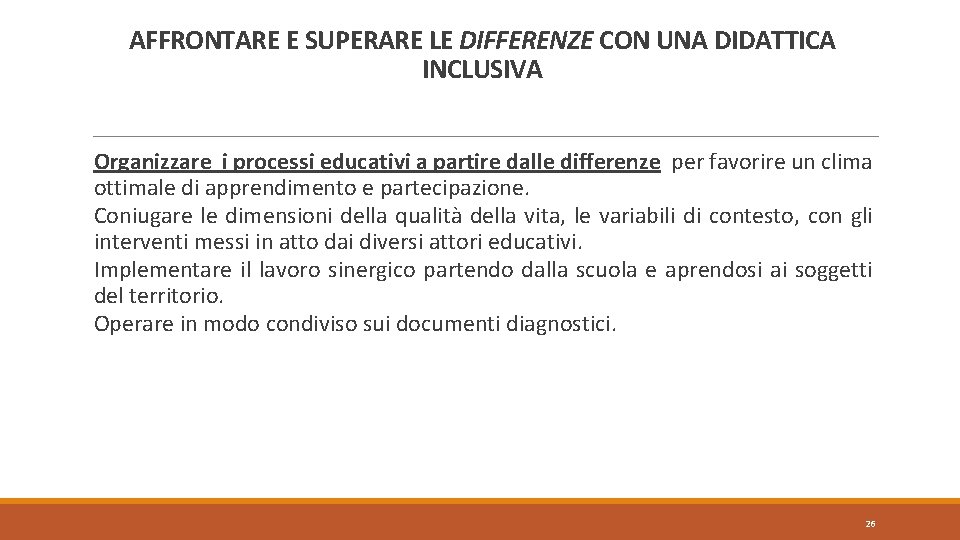 AFFRONTARE E SUPERARE LE DIFFERENZE CON UNA DIDATTICA INCLUSIVA

Organizzare i processi educativi a partire dalle differenze per favorire un clima ottimale di apprendimento e partecipazione.

Coniugare le dimensioni della qualità della vita, le variabili di contesto, con gli interventi messi in atto dai diversi attori educativi.

Implementare il lavoro sinergico partendo dalla scuola e aprendosi ai soggetti del territorio.

Operare in modo condiviso sui documenti diagnostici.

26